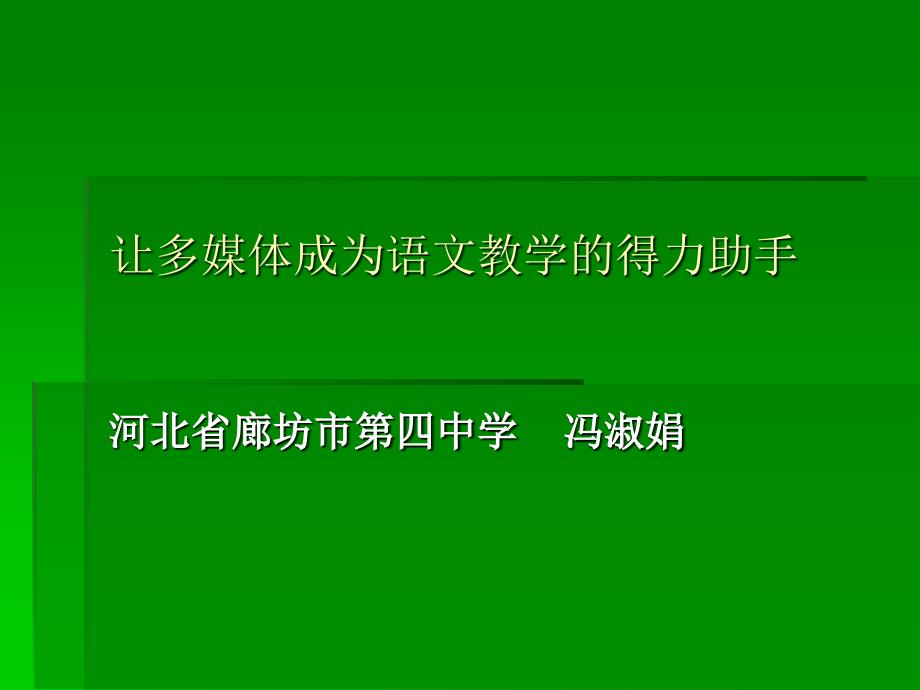 让多媒体成为语文教学的得力助手

河北省廊坊市第四中学　冯淑娟